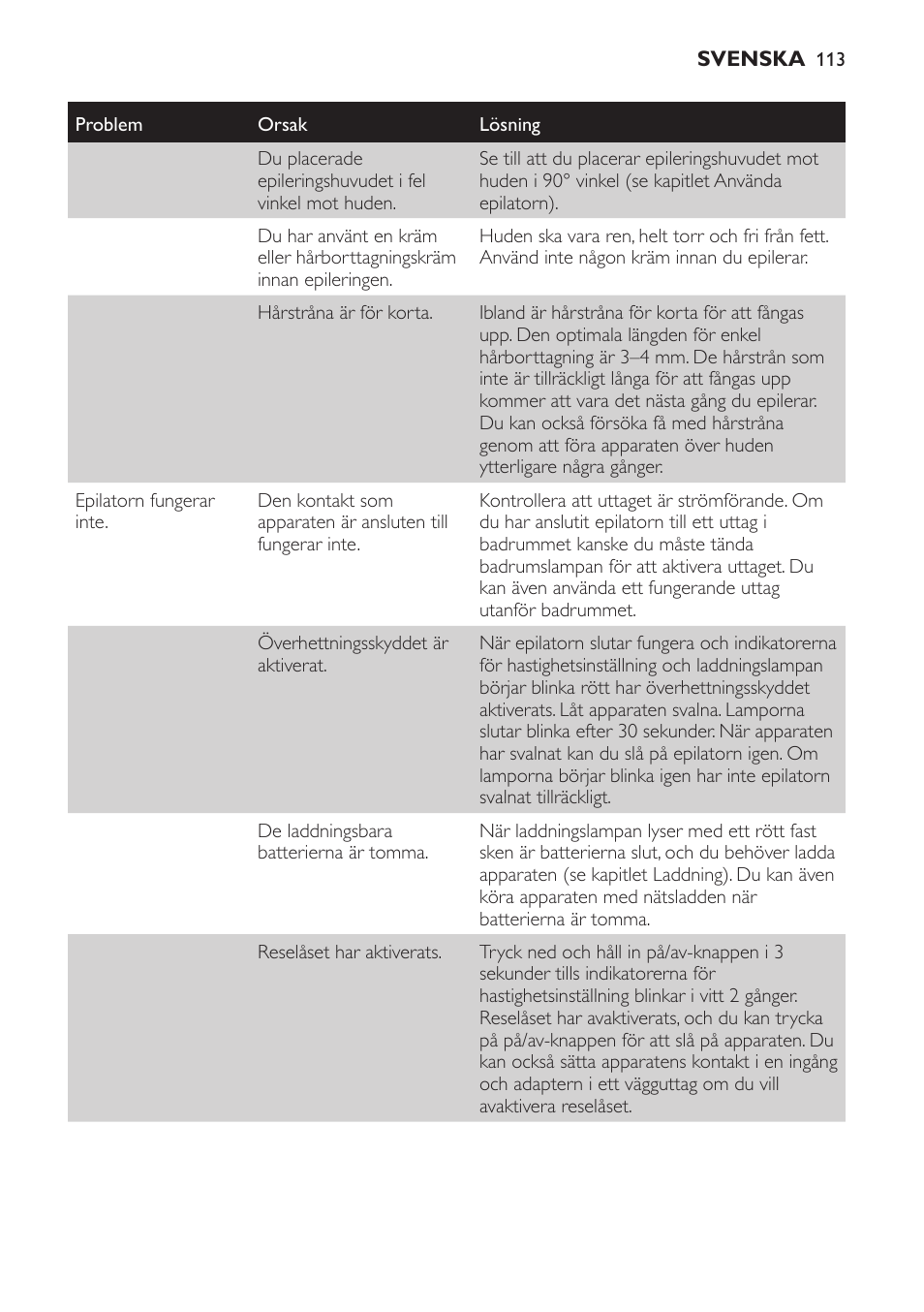 SVENSKA 113

| Problem | Orsak | Lösning |
|---|---|---|
| | Du placerade epileringshuvudet i fel vinkel mot huden. | Se till att du placerar epileringshuvudet mot huden i 90° vinkel (se kapitlet Använda epilatorn). |
| | Du har använt en kräm eller hårborttagningskräm innan epileringen. | Huden ska vara ren, helt torr och fri från fett. Använd inte någon kräm innan du epilerar. |
| | Hårstråna är för korta. | Ibland är hårstråna för korta för att fångas upp. Den optimala längden för enkel hårborttagning är 3–4 mm. De hårstrån som inte är tillräckligt långa för att fångas upp kommer att vara det nästa gång du epilerar. Du kan också försöka få med hårstråna genom att föra apparaten över huden ytterligare några gånger. |
| Epilatorn fungerar inte. | Den kontakt som apparaten är ansluten till fungerar inte. | Kontrollera att uttaget är strömförande. Om du har anslutit epilatorn till ett uttag i badrummet kanske du måste tända badrumslampan för att aktivera uttaget. Du kan även använda ett fungerande uttag utanför badrummet. |
| | Överhettningsskyddet är aktiverat. | När epilatorn slutar fungera och indikatorerna för hastighetsinställning och laddningslampan börjar blinka rött har överhettningsskyddet aktiverats. Låt apparaten svalna. Lamporna slutar blinka efter 30 sekunder. När apparaten har svalnat kan du slå på epilatorn igen. Om lamporna börjar blinka igen har inte epilatorn svalnat tillräckligt. |
| | De laddningsbara batterierna är tomma. | När laddningslampan lyser med ett rött fast sken är batterierna slut, och du behöver ladda apparaten (se kapitlet Laddning). Du kan även köra apparaten med nätsladden när batterierna är tomma. |
| | Reselåset har aktiverats. | Tryck ned och håll in på/av-knappen i 3 sekunder tills indikatorerna för hastighetsinställning blinkar i vitt 2 gånger. Reselåset har avaktiverats, och du kan trycka på på/av-knappen för att slå på apparaten. Du kan också sätta apparatens kontakt i en ingång och adaptern i ett vägguttag om du vill avaktivera reselåset. |